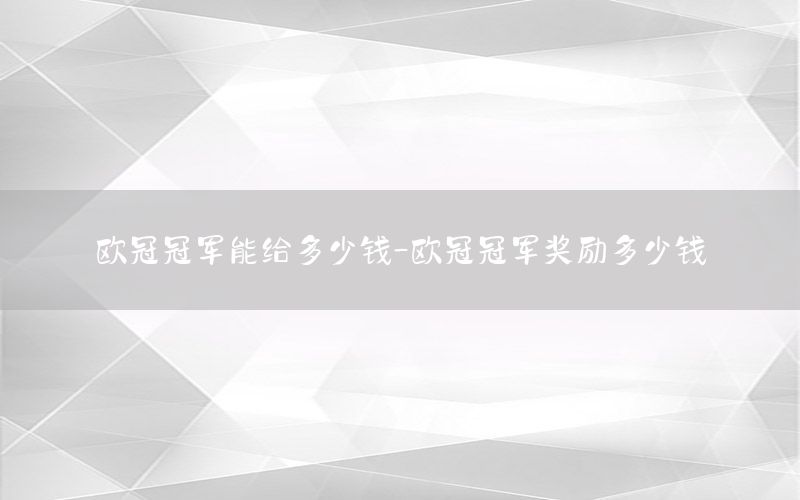 欧冠冠军能给多少钱-欧冠冠军奖励多少钱